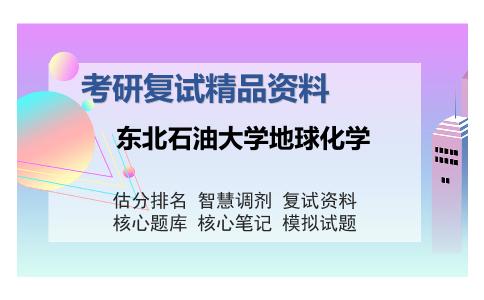 考研复试精品资料

东北石油大学地球化学

估分排名 智慧调剂 复试资料
核心题库 核心笔记 模拟试题